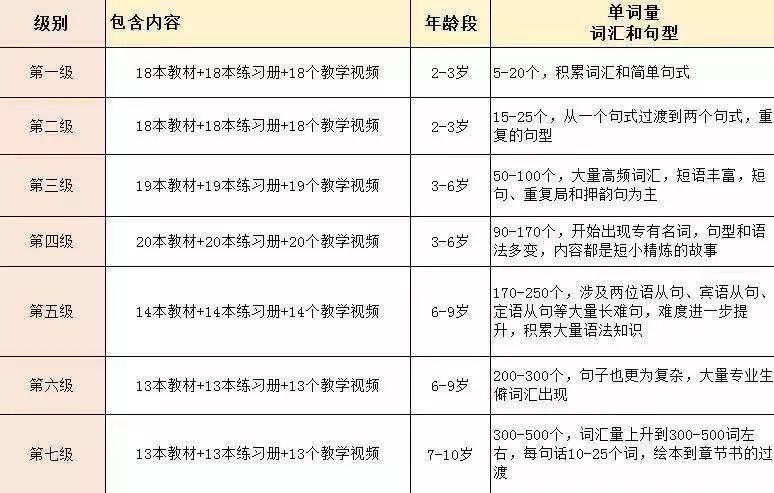 | 级别 | 包含内容 | 年龄段 | 单词量 词汇和句型 |
|---|---|---|---|
| 第一级 | 18本教材+18本练习册+18个教学视频 | 2-3岁 | 5-20个，积累词汇和简单句式 |
| 第二级 | 18本教材+18本练习册+18个教学视频 | 2-3岁 | 15-25个，从一个句式过渡到两个句式，重复的句型 |
| 第三级 | 19本教材+19本练习册+19个教学视频 | 3-6岁 | 50-100个，大量高频词汇，短语丰富，短句、重复局和押韵句为主 |
| 第四级 | 20本教材+20本练习册+20个教学视频 | 3-6岁 | 90-170个，开始出现专有名词，句型和语法多变，内容都是短小精炼的故事 |
| 第五级 | 14本教材+14本练习册+14个教学视频 | 6-9岁 | 170-250个，涉及两位语从句、宾语从句、定语从句等大量长难句，难度进一步提升，积累大量语法知识 |
| 第六级 | 13本教材+13本练习册+13个教学视频 | 6-9岁 | 200-300个，句子也更为复杂，大量专业生僻词汇出现 |
| 第七级 | 13本教材+13本练习册+13个教学视频 | 7-10岁 | 300-500个，词汇量上升到300-500词左右，每句话10-25个词，绘本到章节书的过渡 |